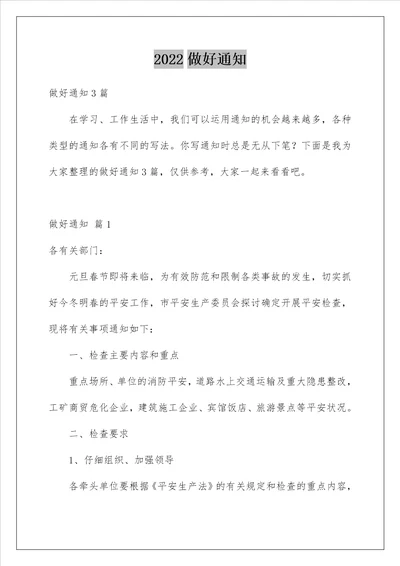 2022 做好通知

做好通知 3 篇

在学习、工作生活中，我们可以运用通知的机会越来越多，各种类型的通知各有不同的写法。你写通知时总是无从下笔？下面是我为大家整理的做好通知 3 篇，仅供参考，大家一起来看看吧。

做好通知 篇 1

各有关部门：

元旦春节即将来临，为有效防范和限制各类事故的发生，切实抓好今冬明春的平安工作，市平安生产委员会探讨确定开展平安检查，现将有关事项通知如下：

一、检查主要内容和重点

重点场所、单位的消防平安，道路水上交通运输及重大隐患整改，工矿商贸危化企业，建筑施工企业、宾馆饭店、旅游景点等平安状况。

二、检查要求

1、仔细组织、加强领导

各牵头单位要根据《平安生产法》的有关规定和检查的重点内容，